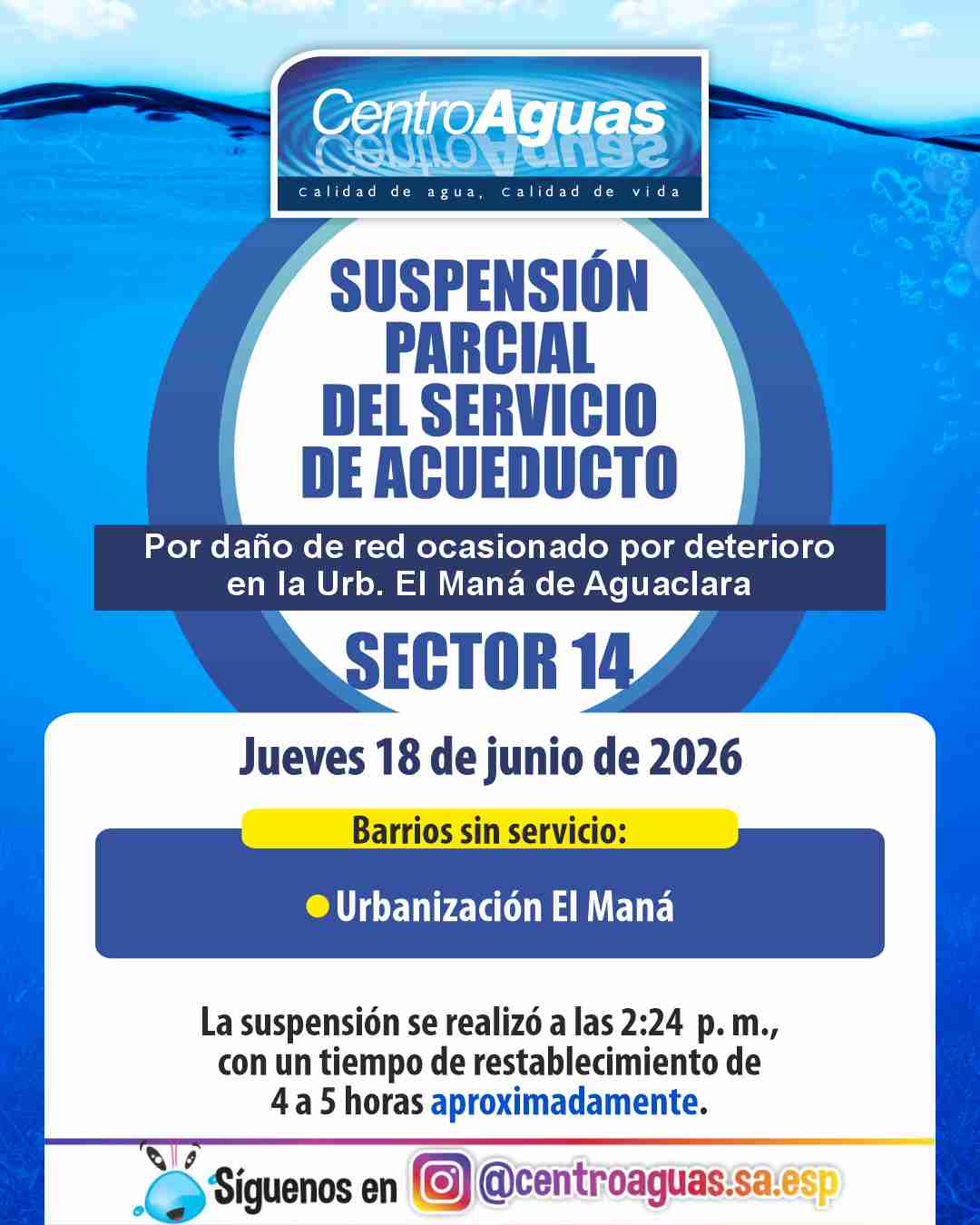 CentroAguas
Calidad de agua, Calidad de vida

SUSPENSIÓN PARCIAL DEL SERVICIO DE ACUEDUCTO

Por daño de red ocasionado por deterioro en la Urb. El Maná de Aguaclara

SECTOR 14

Jueves 18 de junio de 2026

Barrios sin servicio:

Urbanización El Maná

La suspensión se realizó a las 2:24 p. m., con un tiempo de restablecimiento de 4 a 5 horas aproximadamente.

Síguenos en @centroaguas.sa.esp